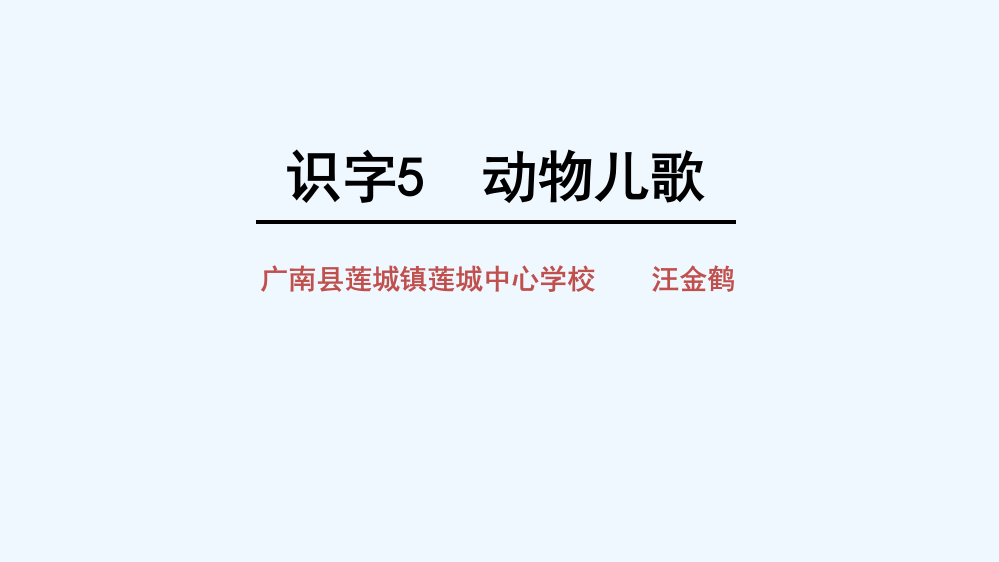 识字5　动物儿歌

广南县莲城镇莲城中心学校　　汪金鹤